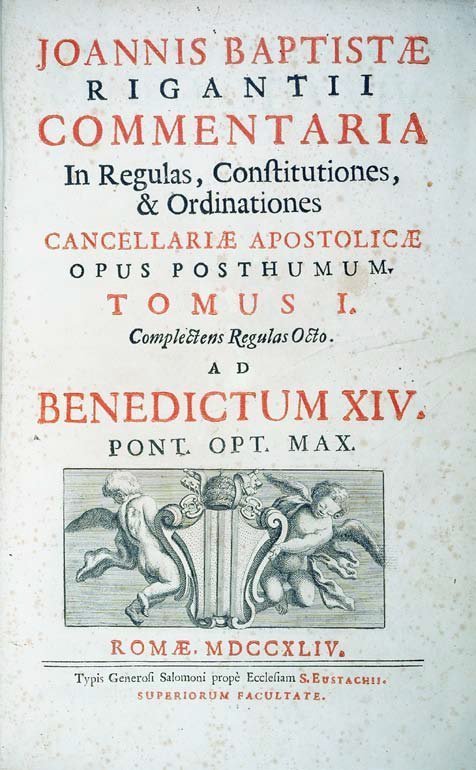 JOANNIS BAPTISTÆ
RIGANTII
COMMENTARIA
In Regulas, Conſtitutiones, & Ordinationes
CANCELLARIÆ APOSTOLICÆ
OPUS POSTHUMUM.
TOMUS I.
Complectens Regulas Octo.
AD
BENEDICTUM XIV.
PONT. OPT. MAX.

ROMÆ. MDCCXLIV.

Typis Generoſi Salomoni propè Eccleſiam S. EUSTACHII.
SUPERIORUM FACULTATE.